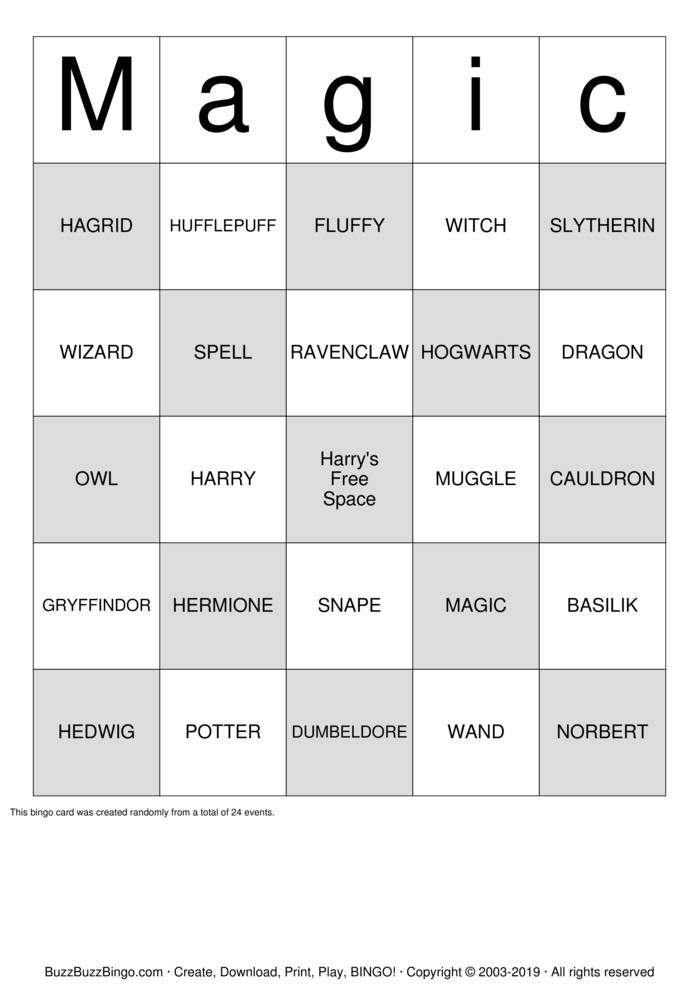 | M | a | g | i | c |
|---|---|---|---|---|
| HAGRID | HUFFLEPUFF | FLUFFY | WITCH | SLYTHERIN |
| WIZARD | SPELL | RAVENCLAW | HOGWARTS | DRAGON |
| OWL | HARRY | Harry's Free Space | MUGGLE | CAULDRON |
| GRYFFINDOR | HERMIONE | SNAPE | MAGIC | BASILIK |
| HEDWIG | POTTER | DUMBELDORE | WAND | NORBERT |

This bingo card was created randomly from a total of 24 events.

BuzzBuzzBingo.com · Create, Download, Print, Play, BINGO! · Copyright © 2003-2019 · All rights reserved